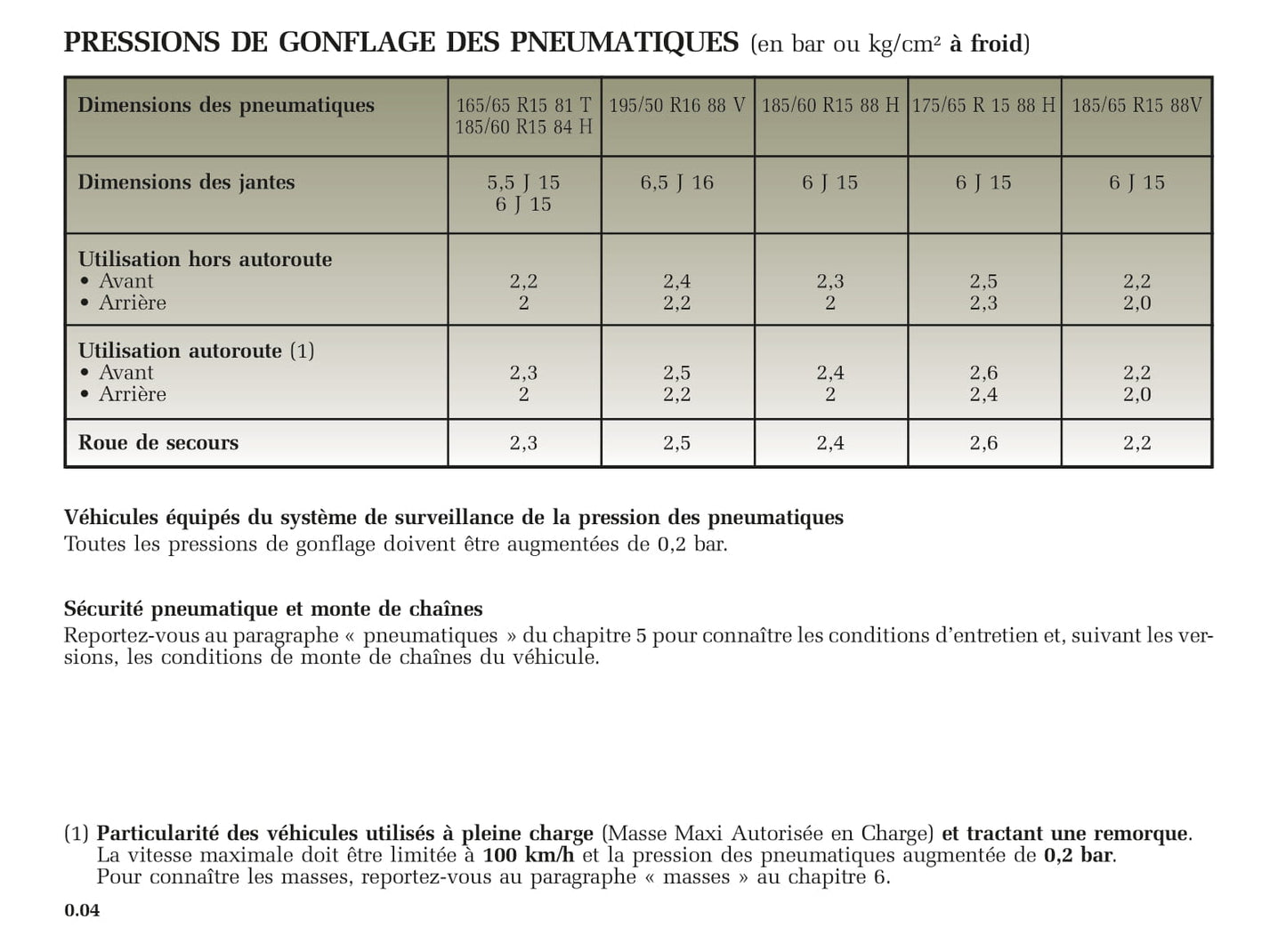 PRESSIONS DE GONFLAGE DES PNEUMATIQUES (en bar ou kg/cm² à froid)

| Dimensions des pneumatiques | 165/65 R15 81 T 185/60 R15 84 H | 195/50 R16 88 V | 185/60 R15 88 H | 175/65 R 15 88 H | 185/65 R15 88V |
|---|---|---|---|---|---|
| Dimensions des jantes | 5,5 J 15 6 J 15 | 6,5 J 16 | 6 J 15 | 6 J 15 | 6 J 15 |
| Utilisation hors autoroute • Avant • Arrière | 2,2 2 | 2,4 2,2 | 2,3 2 | 2,5 2,3 | 2,2 2,0 |
| Utilisation autoroute (1) • Avant • Arrière | 2,3 2 | 2,5 2,2 | 2,4 2 | 2,6 2,4 | 2,2 2,0 |
| Roue de secours | 2,3 | 2,5 | 2,4 | 2,6 | 2,2 |

Véhicules équipés du système de surveillance de la pression des pneumatiques
Toutes les pressions de gonflage doivent être augmentées de 0,2 bar.

Sécurité pneumatique et monte de chaînes
Reportez-vous au paragraphe « pneumatiques » du chapitre 5 pour connaître les conditions d'entretien et, suivant les versions, les conditions de monte de chaînes du véhicule.

(1) Particularité des véhicules utilisés à pleine charge (Masse Maxi Autorisée en Charge) et tractant une remorque. La vitesse maximale doit être limitée à 100 km/h et la pression des pneumatiques augmentée de 0,2 bar. Pour connaître les masses, reportez-vous au paragraphe « masses » au chapitre 6.

0.04